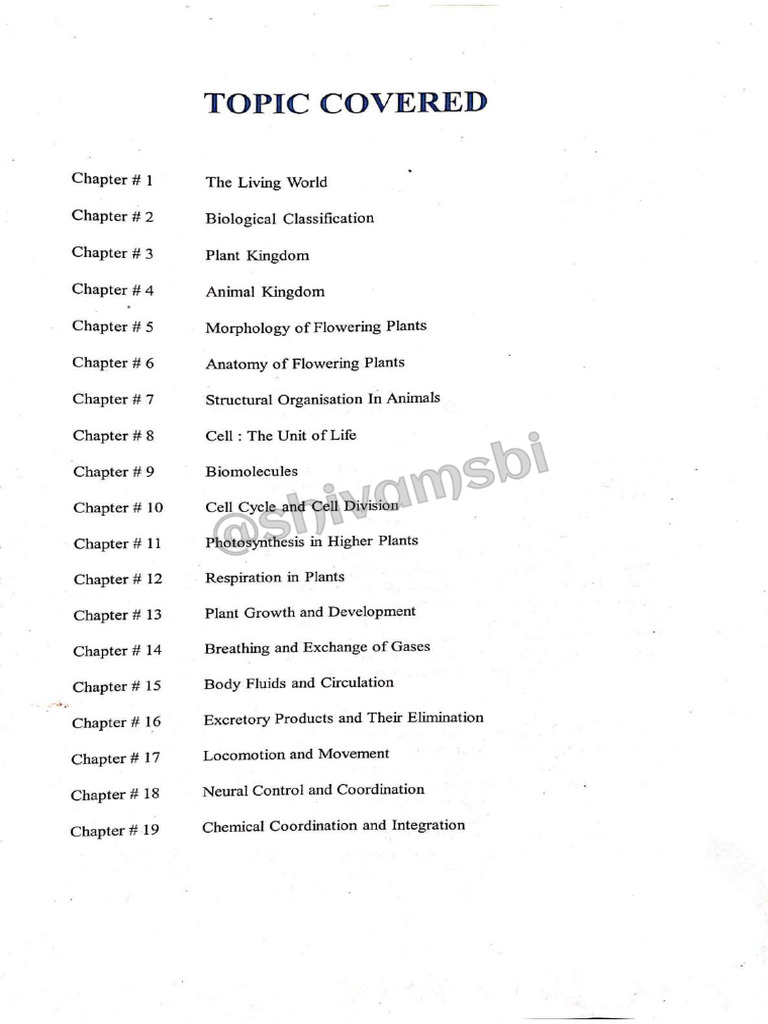 TOPIC COVERED

Chapter # 1 The Living World
Chapter # 2 Biological Classification
Chapter # 3 Plant Kingdom
Chapter # 4 Animal Kingdom
Chapter # 5 Morphology of Flowering Plants
Chapter # 6 Anatomy of Flowering Plants
Chapter # 7 Structural Organisation In Animals
Chapter # 8 Cell : The Unit of Life
Chapter # 9 Biomolecules
Chapter # 10 Cell Cycle and Cell Division
Chapter # 11 Photosynthesis in Higher Plants
Chapter # 12 Respiration in Plants
Chapter # 13 Plant Growth and Development
Chapter # 14 Breathing and Exchange of Gases
Chapter # 15 Body Fluids and Circulation
Chapter # 16 Excretory Products and Their Elimination
Chapter # 17 Locomotion and Movement
Chapter # 18 Neural Control and Coordination
Chapter # 19 Chemical Coordination and Integration

@shivamsbi